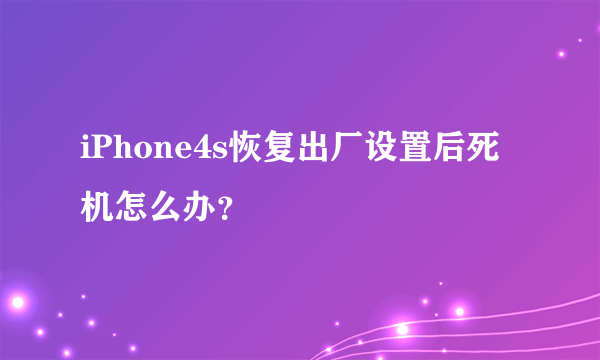 iPhone4s恢复出厂设置后死机怎么办?